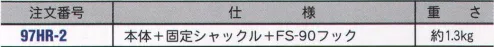 | 注文番号 | 仕　　様 | 重　さ |
|---|---|---|
| 97HR-2 | 本体＋固定シャックル＋FS-90フック | 約1.3kg |